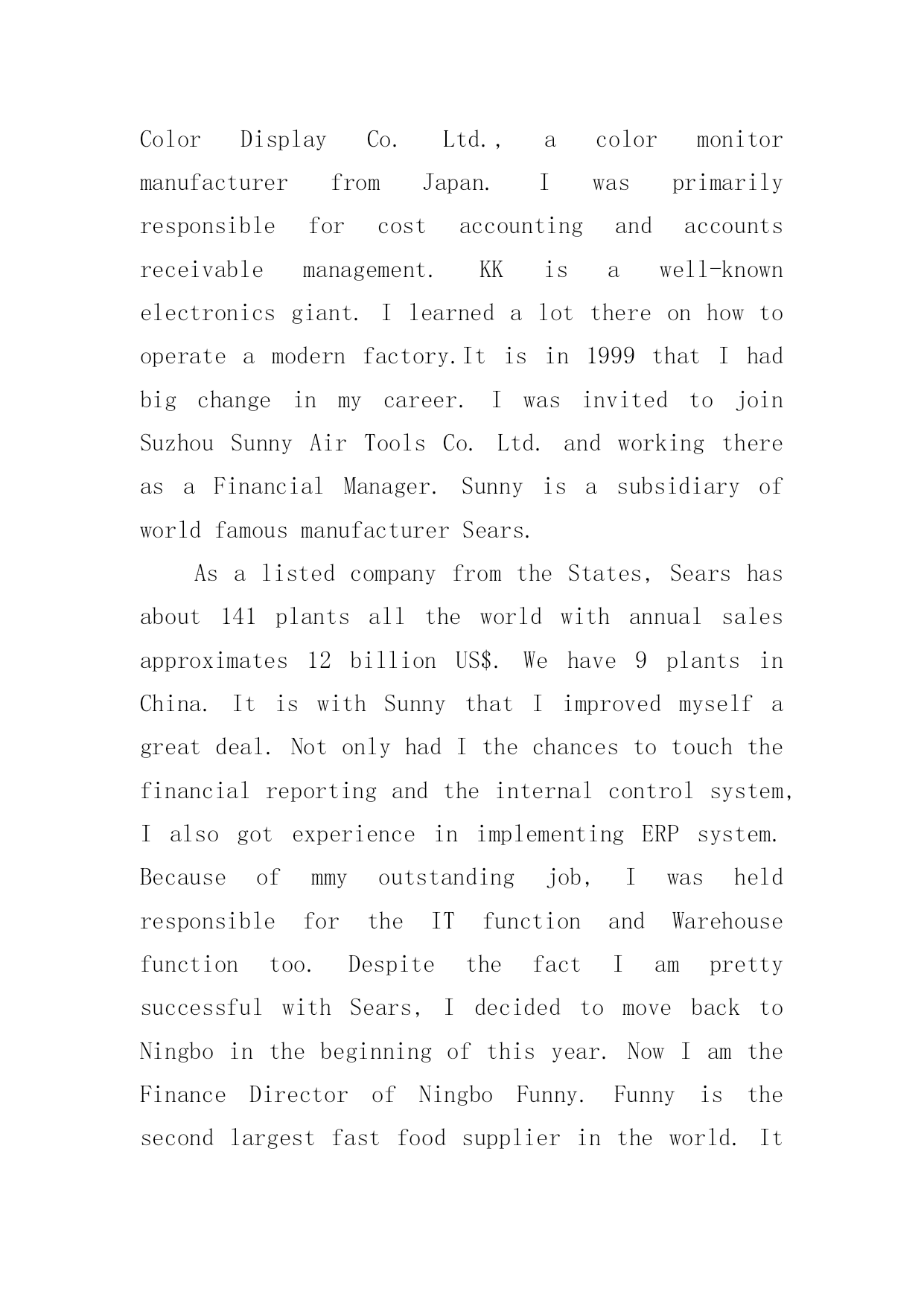 Color Display Co. Ltd., a color monitor manufacturer from Japan. I was primarily responsible for cost accounting and accounts receivable management. KK is a well-known electronics giant. I learned a lot there on how to operate a modern factory.It is in 1999 that I had big change in my career. I was invited to join Suzhou Sunny Air Tools Co. Ltd. and working there as a Financial Manager. Sunny is a subsidiary of world famous manufacturer Sears.

As a listed company from the States, Sears has about 141 plants all the world with annual sales approximates 12 billion US$. We have 9 plants in China. It is with Sunny that I improved myself a great deal. Not only had I the chances to touch the financial reporting and the internal control system, I also got experience in implementing ERP system. Because of mmy outstanding job, I was held responsible for the IT function and Warehouse function too. Despite the fact I am pretty successful with Sears, I decided to move back to Ningbo in the beginning of this year. Now I am the Finance Director of Ningbo Funny. Funny is the second largest fast food supplier in the world. It